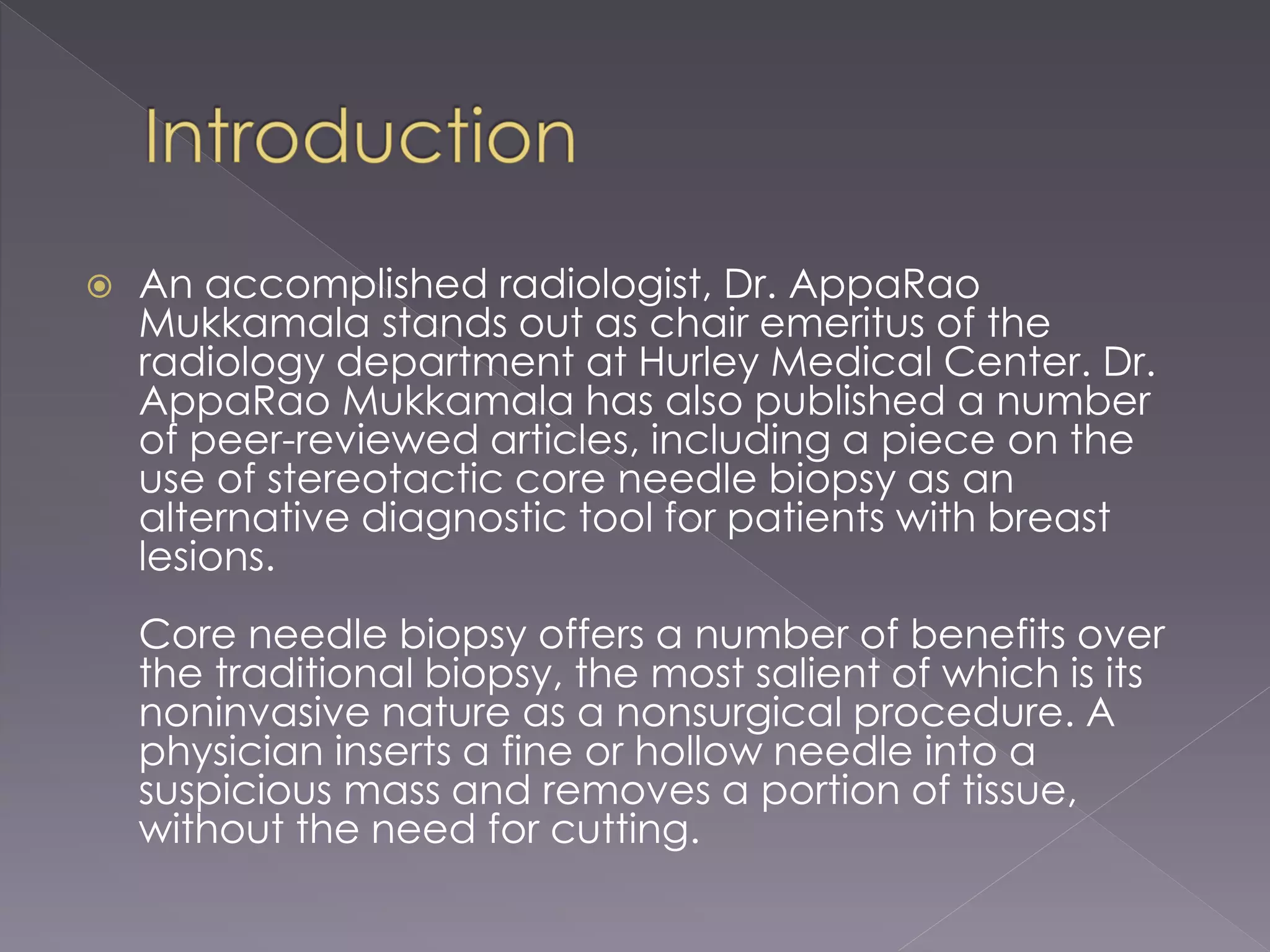 Introduction

An accomplished radiologist, Dr. AppaRao Mukkamala stands out as chair emeritus of the radiology department at Hurley Medical Center. Dr. AppaRao Mukkamala has also published a number of peer-reviewed articles, including a piece on the use of stereotactic core needle biopsy as an alternative diagnostic tool for patients with breast lesions.

Core needle biopsy offers a number of benefits over the traditional biopsy, the most salient of which is its noninvasive nature as a nonsurgical procedure. A physician inserts a fine or hollow needle into a suspicious mass and removes a portion of tissue, without the need for cutting.